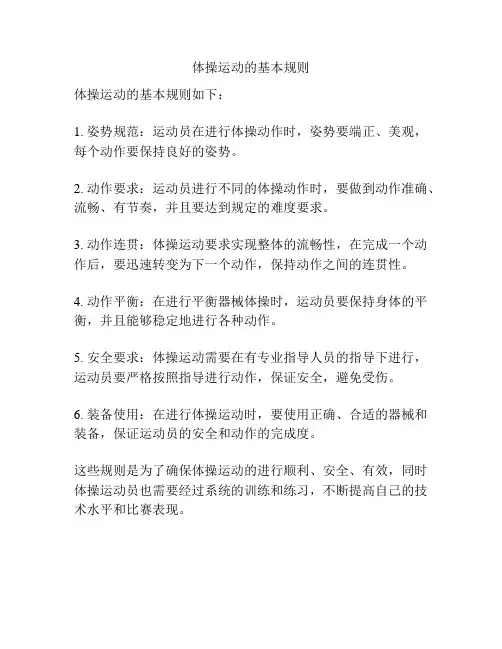 体操运动的基本规则

体操运动的基本规则如下：

1. 姿势规范：运动员在进行体操动作时，姿势要端正、美观，每个动作要保持良好的姿势。

2. 动作要求：运动员进行不同的体操动作时，要做到动作准确、流畅、有节奏，并且要达到规定的难度要求。

3. 动作连贯：体操运动要求实现整体的流畅性，在完成一个动作后，要迅速转变为下一个动作，保持动作之间的连贯性。

4. 动作平衡：在进行平衡器械体操时，运动员要保持身体的平衡，并且能够稳定地进行各种动作。

5. 安全要求：体操运动需要在有专业指导人员的指导下进行，运动员要严格按照指导进行动作，保证安全，避免受伤。

6. 装备使用：在进行体操运动时，要使用正确、合适的器械和装备，保证运动员的安全和动作的完成度。

这些规则是为了确保体操运动的进行顺利、安全、有效，同时体操运动员也需要经过系统的训练和练习，不断提高自己的技术水平和比赛表现。